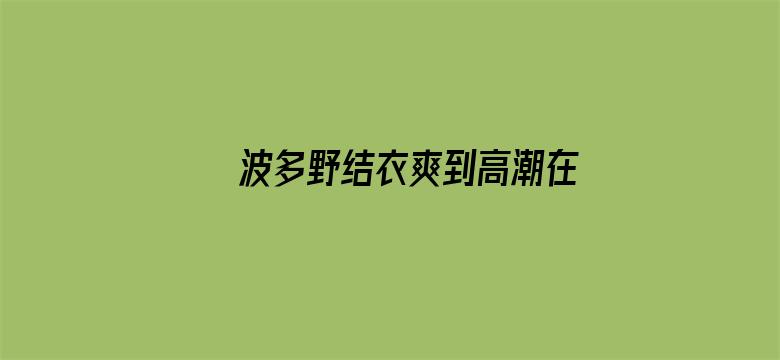 波多野结衣爽到高潮在